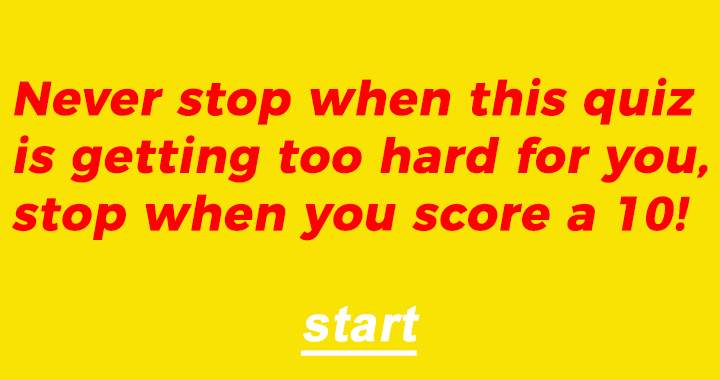 Never stop when this quiz is getting too hard for you, stop when you score a 10!

start